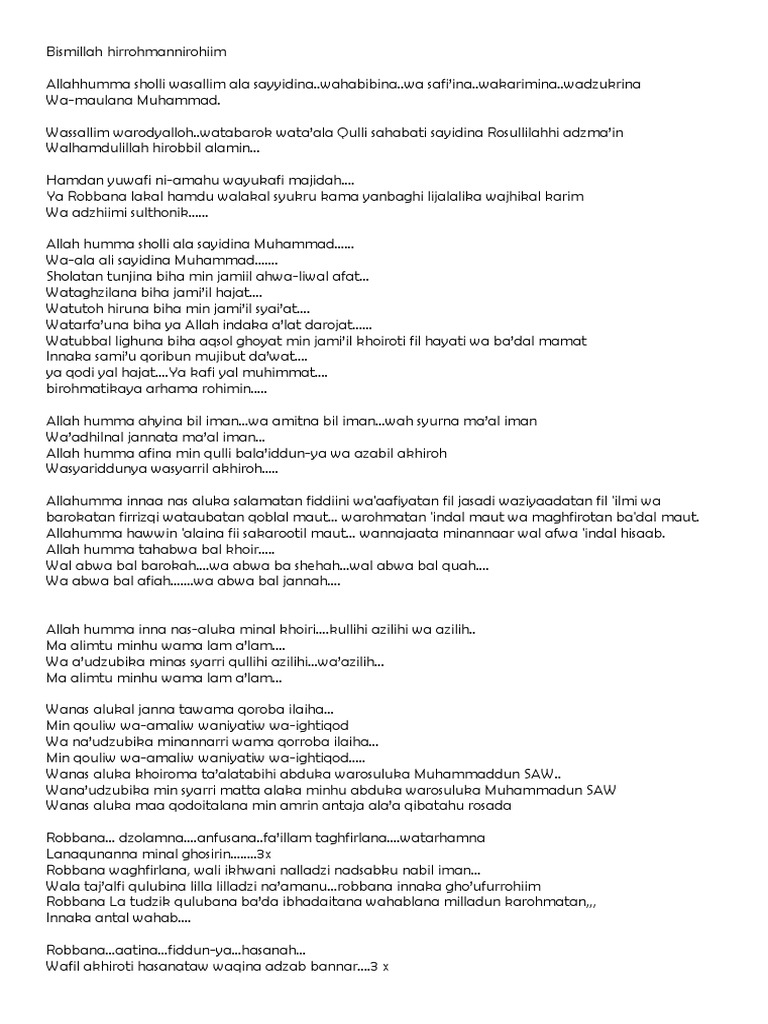 Bismillah hirrohmannirohiim

Allahhumma sholli wasallim ala sayyidina..wahabibina..wa safi'ina..wakarimina..wadzukrina Wa-maulana Muhammad.

Wassallim warodyalloh..watabarok wata'ala Qulli sahabati sayidina Rosullilahhi adzma'in Walhamdulillah hirobbil alamin...

Hamdan yuwafi ni-amahu wayukafi majidah....
Ya Robbana lakal hamdu walakal syukru kama yanbaghi lijalalika wajhikal karim
Wa adzhiimi sulthonik......

Allah humma sholli ala sayidina Muhammad......
Wa-ala ali sayidina Muhammad.......
Sholatan tunjina biha min jamiil ahwa-liwal afat...
Wataghzilana biha jami'il hajat....
Watutoh hiruna biha min jami'il syai'at....
Watarfa'una biha ya Allah indaka a'lat darojat......
Watubbal lighuna biha aqsol ghoyat min jami'il khoiroti fil hayati wa ba'dal mamat
Innaka sami'u qoribun mujibut da'wat....
ya qodi yal hajat....Ya kafi yal muhimmat....
birohmatikaya arhama rohimin.....

Allah humma ahyina bil iman...wa amitna bil iman...wah syurna ma'al iman
Wa'adhilnal jannata ma'al iman...
Allah humma afina min qulli bala'iddun-ya wa azabil akhiroh
Wasyariddunya wasyarril akhiroh.....

Allahumma innaa nas aluka salamatan fiddiini wa'aafiyatan fil jasadi waziyaadatan fil 'ilmi wa barokatan firrizqi wataubatan qoblal maut... warohmatan 'indal maut wa maghfirotan ba'dal maut. Allahumma hawwin 'alaina fii sakarootil maut... wannajaata minannaar wal afwa 'indal hisaab.
Allah humma tahabwa bal khoir.....
Wal abwa bal barokah....wa abwa ba shehah...wal abwa bal quah....
Wa abwa bal afiah.......wa abwa bal jannah....

Allah humma inna nas-aluka minal khoiri....kullihi azilihi wa azilih..
Ma alimtu minhu wama lam a'lam....
Wa a'udzubika minas syarri qullihi azilihi...wa'azilih...
Ma alimtu minhu wama lam a'lam...

Wanas alukal janna tawama qoroba ilaiha...
Min qouliw wa-amaliw waniyatiw wa-ightiqod
Wa na'udzubika minannarri wama qorroba ilaiha...
Min qouliw wa-amaliw waniyatiw wa-ightiqod.....
Wanas aluka khoiroma ta'alatabihi abduka warosuluka Muhammaddun SAW..
Wana'udzubika min syarri matta alaka minhu abduka warosuluka Muhammadun SAW
Wanas aluka maa qodoitalana min amrin antaja ala'a qibatahu rosada

Robbana... dzolamna....anfusana..fa'illam taghfirlana....watarhamna
Lanaqunanna minal ghosirin........3x
Robbana waghfirlana, wali ikhwani nalladzi nadsabku nabil iman...
Wala taj'alfi qulubina lilla lilladzi na'amanu...robbana innaka gho'ufurrohiim
Robbana La tudzik qulubana ba'da ibhadaitana wahablana milladun karohmatan,,,
Innaka antal wahab....

Robbana...aatina...fiddun-ya...hasanah...
Wafil akhiroti hasanataw waqina adzab bannar....3 x